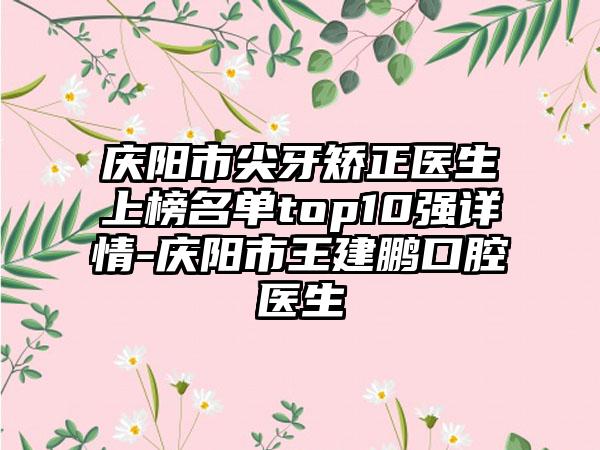 庆阳市尖牙矫正医生上榜名单top10强详情-庆阳市王建鹏口腔医生